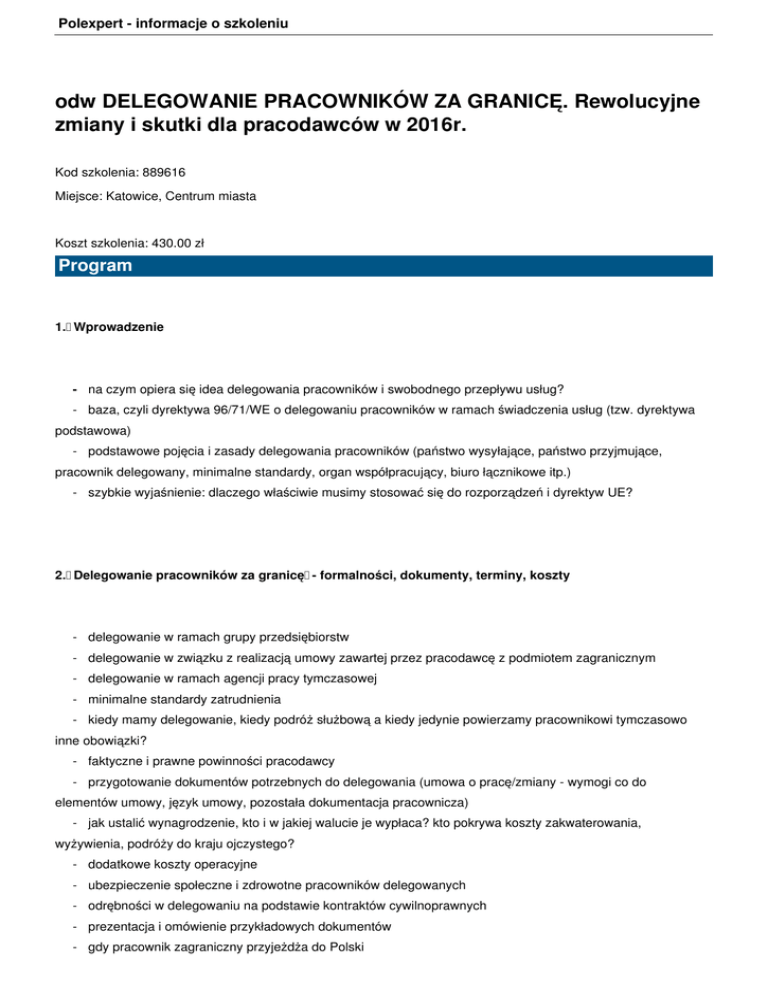 Polexpert - informacje o szkoleniu

odw DELEGOWANIE PRACOWNIKÓW ZA GRANICĘ. Rewolucyjne zmiany i skutki dla pracodawców w 2016r.

Kod szkolenia: 889616

Miejsce: Katowice, Centrum miasta

Koszt szkolenia: 430.00 zł

Program

1. Wprowadzenie

- na czym opiera się idea delegowania pracowników i swobodnego przepływu usług?
- baza, czyli dyrektywa 96/71/WE o delegowaniu pracowników w ramach świadczenia usług (tzw. dyrektywa podstawowa)
- podstawowe pojęcia i zasady delegowania pracowników (państwo wysyłające, państwo przyjmujące, pracownik delegowany, minimalne standardy, organ współpracujący, biuro łącznikowe itp.)
- szybkie wyjaśnienie: dlaczego właściwie musimy stosować się do rozporządzeń i dyrektyw UE?

2. Delegowanie pracowników za granicę - formalności, dokumenty, terminy, koszty

- delegowanie w ramach grupy przedsiębiorstw
- delegowanie w związku z realizacją umowy zawartej przez pracodawcę z podmiotem zagranicznym
- delegowanie w ramach agencji pracy tymczasowej
- minimalne standardy zatrudnienia
- kiedy mamy delegowanie, kiedy podróż służbową a kiedy jedynie powierzamy pracownikowi tymczasowo inne obowiązki?
- faktyczne i prawne powinności pracodawcy
- przygotowanie dokumentów potrzebnych do delegowania (umowa o pracę/zmiany - wymogi co do elementów umowy, język umowy, pozostała dokumentacja pracownicza)
- jak ustalić wynagrodzenie, kto i w jakiej walucie je wypłaca? kto pokrywa koszty zakwaterowania, wyżywienia, podróży do kraju ojczystego?
- dodatkowe koszty operacyjne
- ubezpieczenie społeczne i zdrowotne pracowników delegowanych
- odrębności w delegowaniu na podstawie kontraktów cywilnoprawnych
- prezentacja i omówienie przykładowych dokumentów
- gdy pracownik zagraniczny przyjeżdża do Polski